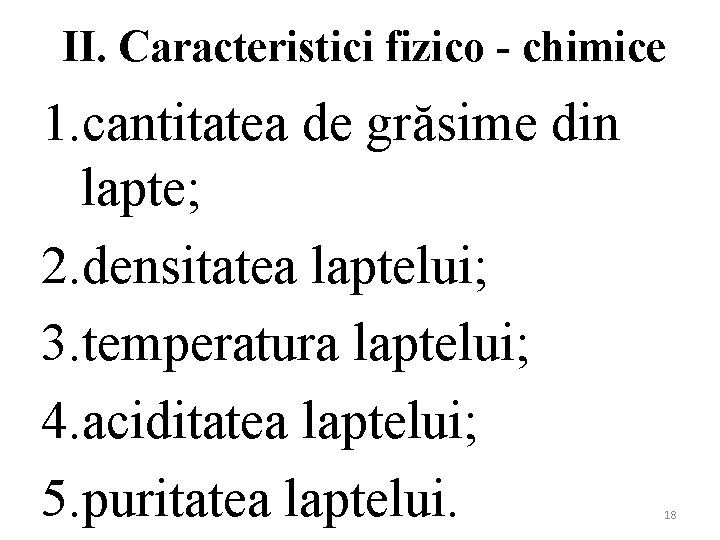 II. Caracteristici fizico - chimice

1.cantitatea de grăsime din lapte;

2.densitatea laptelui;

3.temperatura laptelui;

4.aciditatea laptelui;

5.puritatea laptelui.

18